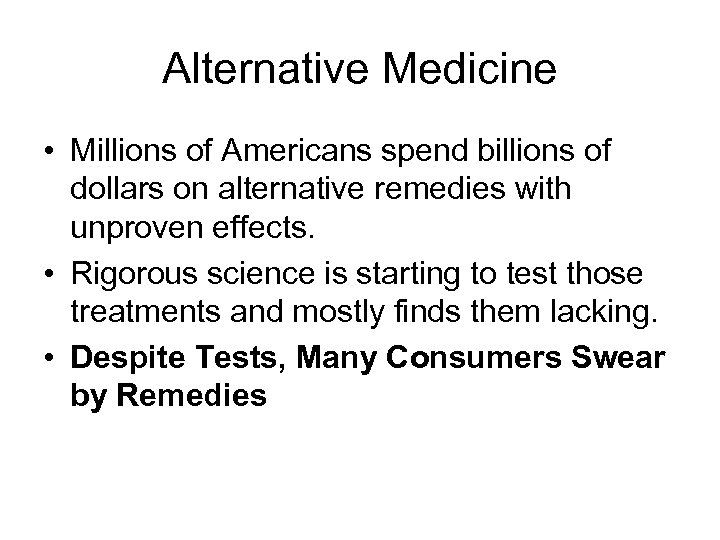 Alternative Medicine

• Millions of Americans spend billions of dollars on alternative remedies with unproven effects.

• Rigorous science is starting to test those treatments and mostly finds them lacking.

• Despite Tests, Many Consumers Swear by Remedies